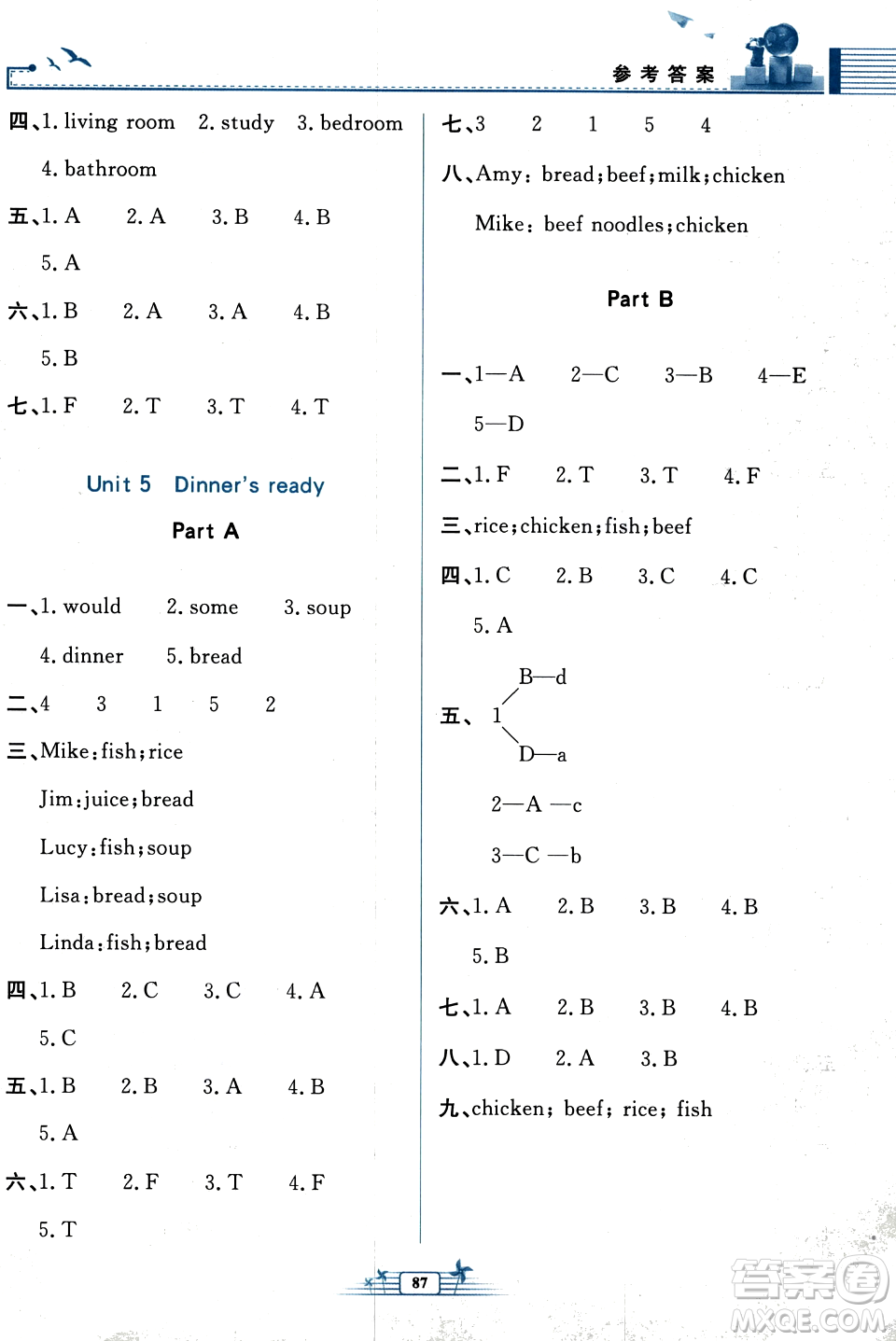 参考答案

四、1. living room 2. study 3. bedroom 4. bathroom

五、1. A 2. A 3. B 4. B 5. A

六、1. B 2. A 3. A 4. B 5. B

七、1. F 2. T 3. T 4. T

Unit 5 Dinner's ready

Part A

一、1. would 2. some 3. soup 4. dinner 5. bread

二、4 3 1 5 2

三、Mike: fish; rice

Jim: juice; bread

Lucy: fish; soup

Lisa: bread; soup

Linda: fish; bread

四、1. B 2. C 3. C 4. A 5. C

五、1. B 2. B 3. A 4. B 5. A

六、1. T 2. F 3. T 4. F 5. T

七、3 2 1 5 4

八、Amy: bread; beef; milk; chicken

Mike: beef noodles; chicken

Part B

一、1—A 2—C 3—B 4—E 5—D

二、1. F 2. T 3. T 4. F

三、rice; chicken; fish; beef

四、1. C 2. B 3. C 4. C 5. A

五、1 B—d D—a

2—A —c

3—C —b

六、1. A 2. B 3. B 4. B 5. B

七、1. A 2. B 3. B 4. B

八、1. D 2. A 3. B

九、chicken; beef; rice; fish

87

答案圈 MXQE.COM